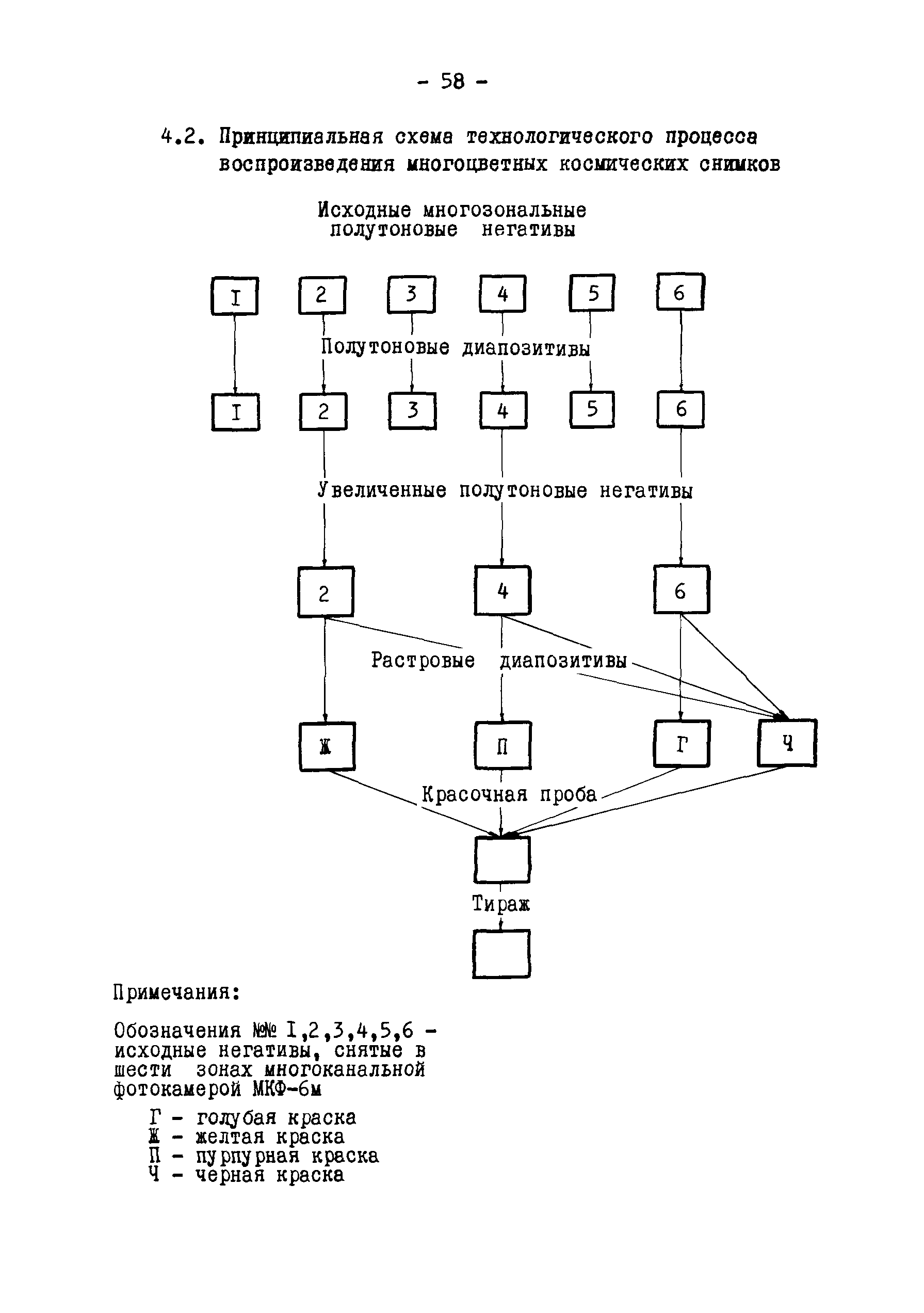 - 58 -

4.2. Принципиальная схема технологического процесса воспроизведения многоцветных космических снимков

Исходные многозональные полутоновые негативы

I 2 3 4 5 6

Полутоновые диапозитивы

I 2 3 4 5 6

Увеличенные полутоновые негативы

2 4 6

Растровые диапозитивы

Ж П Г Ч

Красочная проба

Тираж

Примечания:

Обозначения №№ I,2,3,4,5,6 - исходные негативы, снятые в шести зонах многоканальной фотокамерой МКФ-6м

Г - голубая краска
Ж - желтая краска
П - пурпурная краска
Ч - черная краска